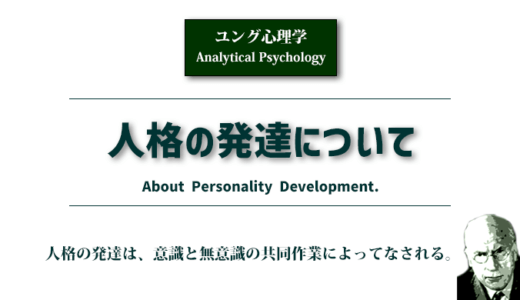 ユング心理学
Analytical Psychology

人格の発達について

About Personality Development.

人格の発達は、意識と無意識の共同作業によってなされる。